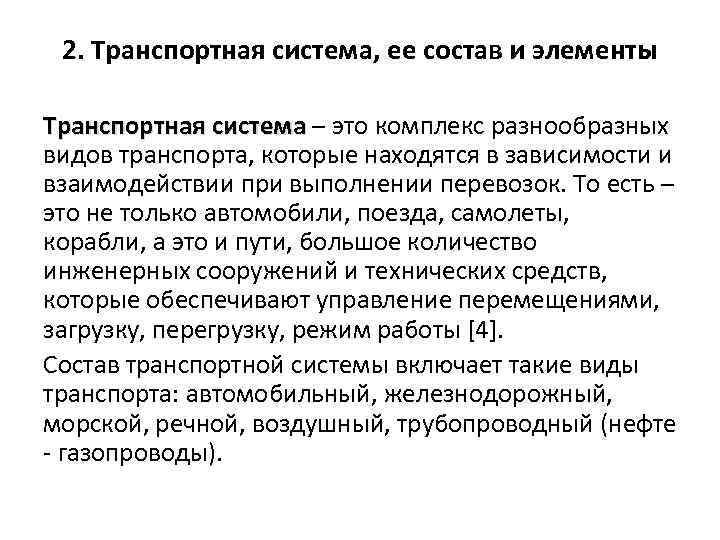 2. Транспортная система, ее состав и элементы

Транспортная система – это комплекс разнообразных видов транспорта, которые находятся в зависимости и взаимодействии при выполнении перевозок. То есть – это не только автомобили, поезда, самолеты, корабли, а это и пути, большое количество инженерных сооружений и технических средств, которые обеспечивают управление перемещениями, загрузку, перегрузку, режим работы [4].

Состав транспортной системы включает такие виды транспорта: автомобильный, железнодорожный, морской, речной, воздушный, трубопроводный (нефте - газопроводы).